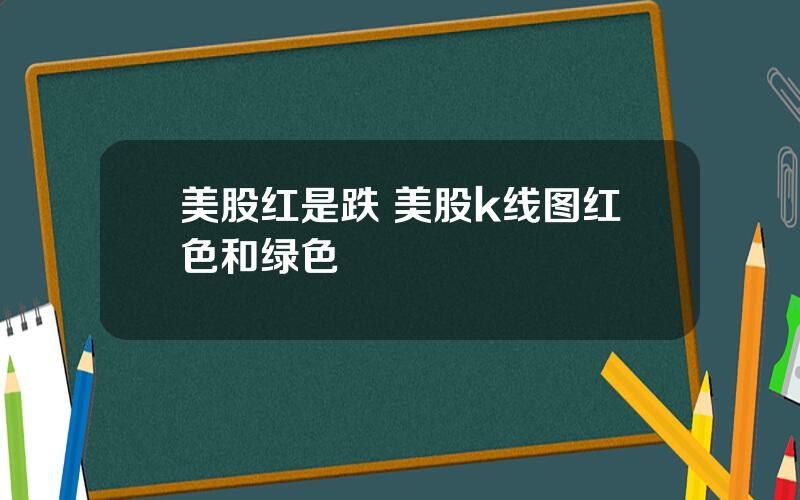 美股红是跌 美股k线图红色和绿色